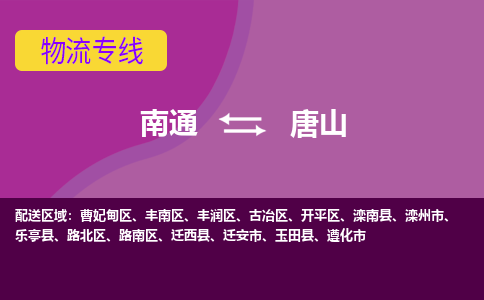 物流专线

南通 唐山

配送区域：曹妃甸区、丰南区、丰润区、古冶区、开平区、滦南县、滦州市、乐亭县、路北区、路南区、迁西县、迁安市、玉田县、遵化市